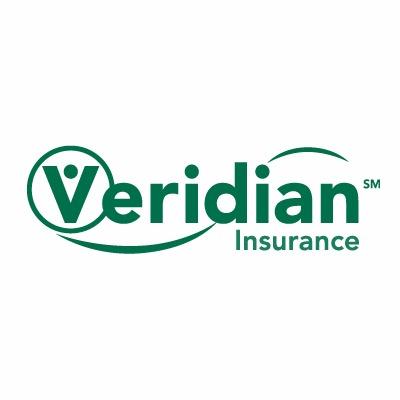 Veridian SM
Insurance